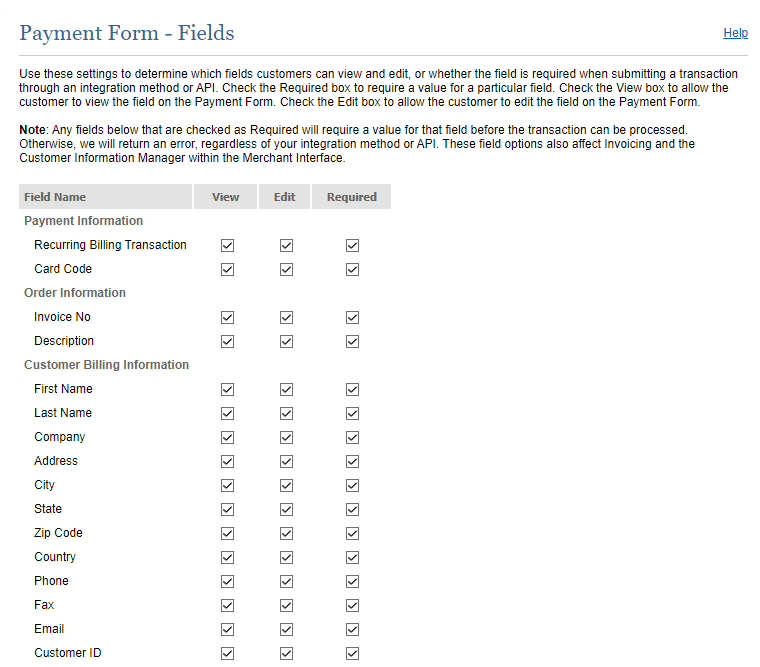 Payment Form - Fields

Help

Use these settings to determine which fields customers can view and edit, or whether the field is required when submitting a transaction through an integration method or API. Check the Required box to require a value for a particular field. Check the View box to allow the customer to view the field on the Payment Form. Check the Edit box to allow the customer to edit the field on the Payment Form.

Note: Any fields below that are checked as Required will require a value for that field before the transaction can be processed. Otherwise, we will return an error, regardless of your integration method or API. These field options also affect Invoicing and the Customer Information Manager within the Merchant Interface.

| Field Name | View | Edit | Required |
|---|---|---|---|
| Payment Information | | | |
| Recurring Billing Transaction | ☑ | ☑ | ☑ |
| Card Code | ☑ | ☑ | ☑ |
| Order Information | | | |
| Invoice No | ☑ | ☑ | ☑ |
| Description | ☑ | ☑ | ☑ |
| Customer Billing Information | | | |
| First Name | ☑ | ☑ | ☑ |
| Last Name | ☑ | ☑ | ☑ |
| Company | ☑ | ☑ | ☑ |
| Address | ☑ | ☑ | ☑ |
| City | ☑ | ☑ | ☑ |
| State | ☑ | ☑ | ☑ |
| Zip Code | ☑ | ☑ | ☑ |
| Country | ☑ | ☑ | ☑ |
| Phone | ☑ | ☑ | ☑ |
| Fax | ☑ | ☑ | ☑ |
| Email | ☑ | ☑ | ☑ |
| Customer ID | ☑ | ☑ | ☑ |